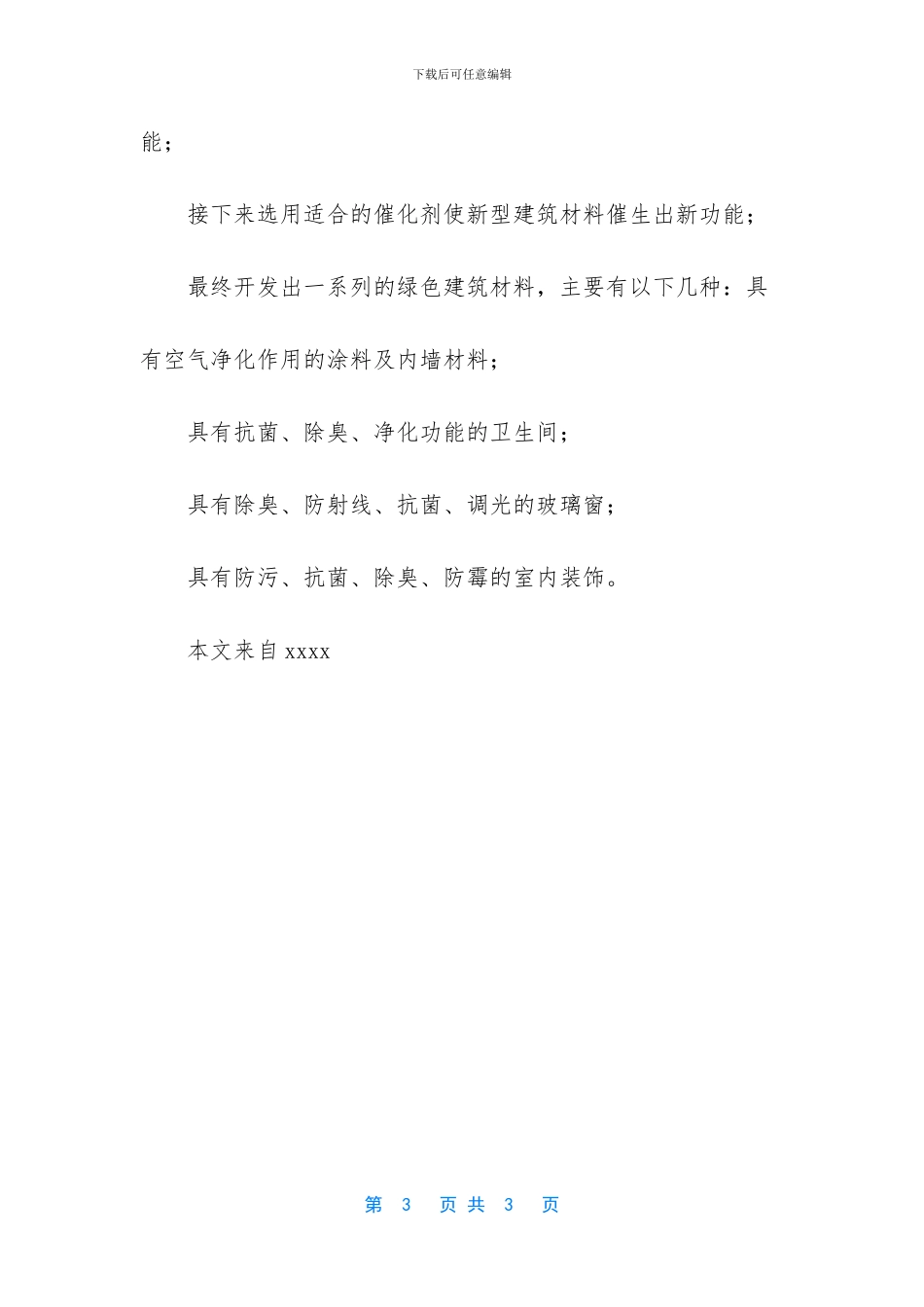 下载后可任意编辑

能；

接下来选用适合的催化剂使新型建筑材料催生出新功能；

最终开发出一系列的绿色建筑材料，主要有以下几种：具有空气净化作用的涂料及内墙材料；

具有抗菌、除臭、净化功能的卫生间；

具有除臭、防射线、抗菌、调光的玻璃窗；

具有防污、抗菌、除臭、防霉的室内装饰。

本文来自 xxxx

第 3 页 共 3 页